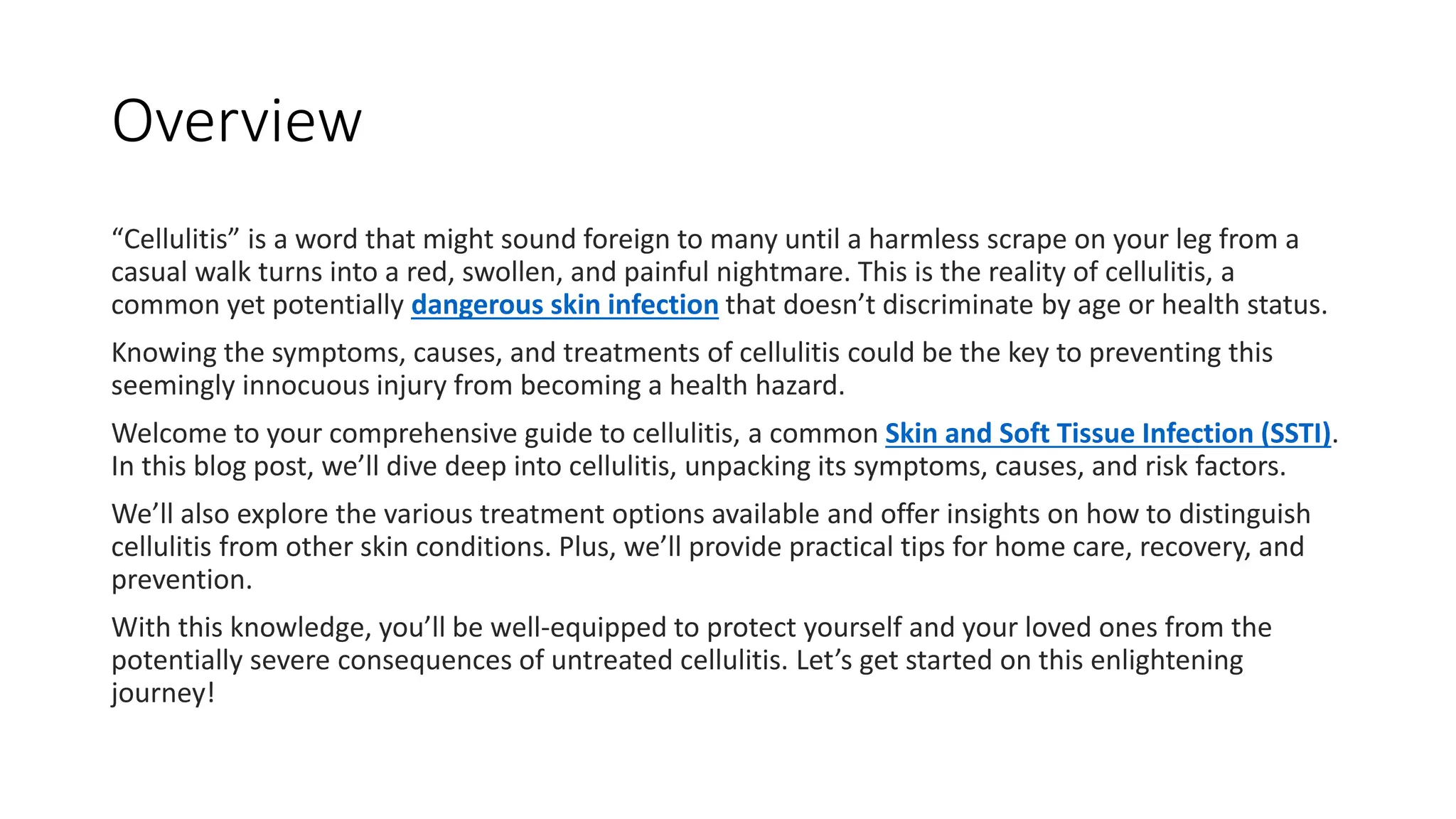 Overview

“Cellulitis” is a word that might sound foreign to many until a harmless scrape on your leg from a casual walk turns into a red, swollen, and painful nightmare. This is the reality of cellulitis, a common yet potentially dangerous skin infection that doesn’t discriminate by age or health status.

Knowing the symptoms, causes, and treatments of cellulitis could be the key to preventing this seemingly innocuous injury from becoming a health hazard.

Welcome to your comprehensive guide to cellulitis, a common Skin and Soft Tissue Infection (SSTI). In this blog post, we’ll dive deep into cellulitis, unpacking its symptoms, causes, and risk factors.

We’ll also explore the various treatment options available and offer insights on how to distinguish cellulitis from other skin conditions. Plus, we’ll provide practical tips for home care, recovery, and prevention.

With this knowledge, you’ll be well-equipped to protect yourself and your loved ones from the potentially severe consequences of untreated cellulitis. Let’s get started on this enlightening journey!